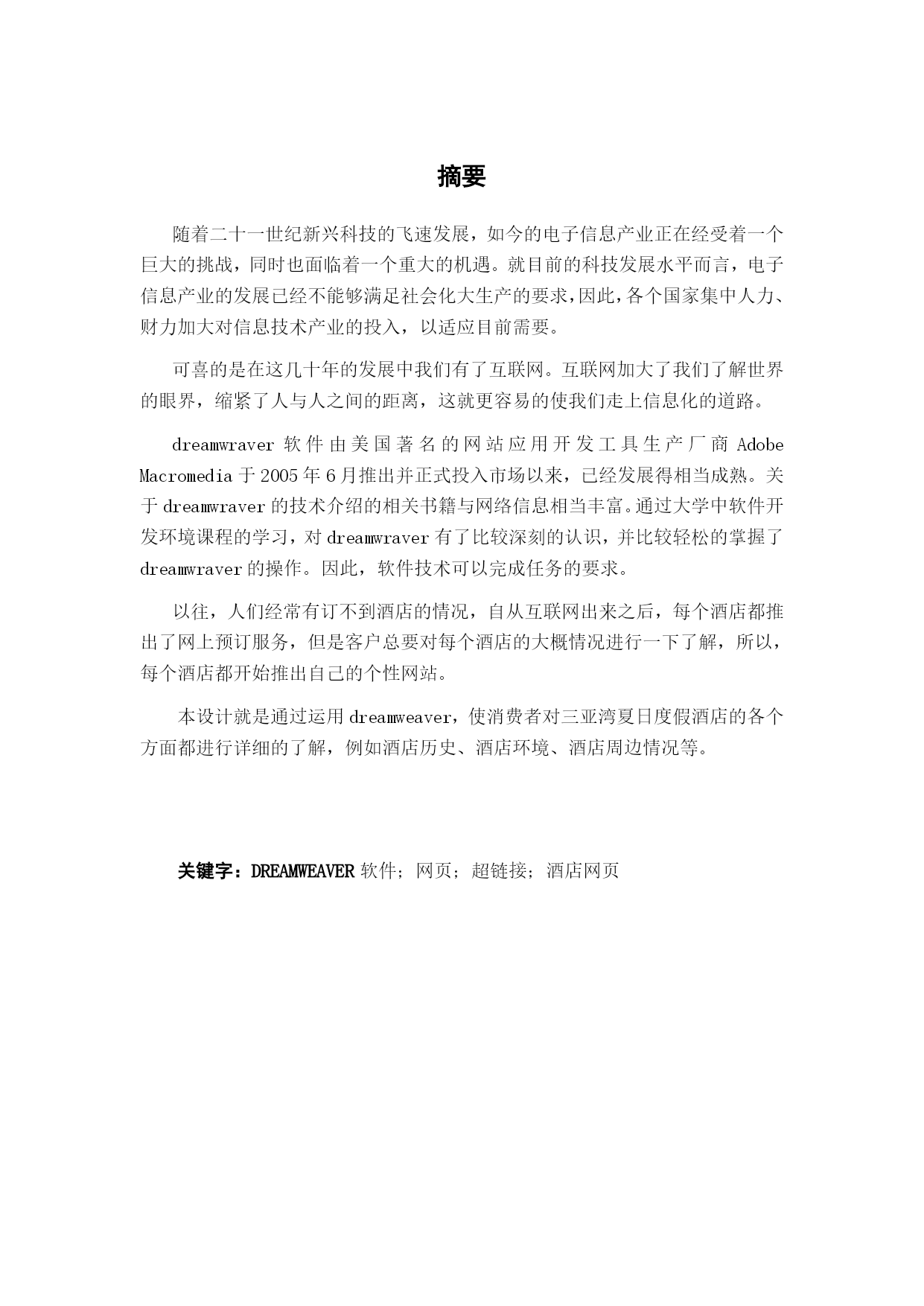 摘要

随着二十一世纪新兴科技的飞速发展，如今的电子信息产业正在经受着一个巨大的挑战，同时也面临着一个重大的机遇。就目前的科技发展水平而言，电子信息产业的发展已经不能够满足社会化大生产的要求，因此，各个国家集中人力、财力加大对信息技术产业的投入，以适应目前需要。

可喜的是在这几十年的发展中我们有了互联网。互联网加大了我们了解世界的眼界，缩紧了人与人之间的距离，这就更容易的使我们走上信息化的道路。

dreamwraver 软件由美国著名的网站应用开发工具生产厂商 Adobe Macromedia 于 2005 年 6 月推出并正式投入市场以来，已经发展得相当成熟。关于 dreamwraver 的技术介绍的相关书籍与网络信息相当丰富。通过大学中软件开发环境课程的学习，对 dreamwraver 有了比较深刻的认识，并比较轻松的掌握了 dreamwraver 的操作。因此，软件技术可以完成任务的要求。

以往，人们经常有订不到酒店的情况，自从互联网出来之后，每个酒店都推出了网上预订服务，但是客户总要对每个酒店的大概情况进行一下了解，所以，每个酒店都开始推出自己的个性网站。

本设计就是通过运用 dreamweaver，使消费者对三亚湾夏日度假酒店的各个方面都进行详细的了解，例如酒店历史、酒店环境、酒店周边情况等。

关键字：DREAMWEAVER 软件；网页；超链接；酒店网页